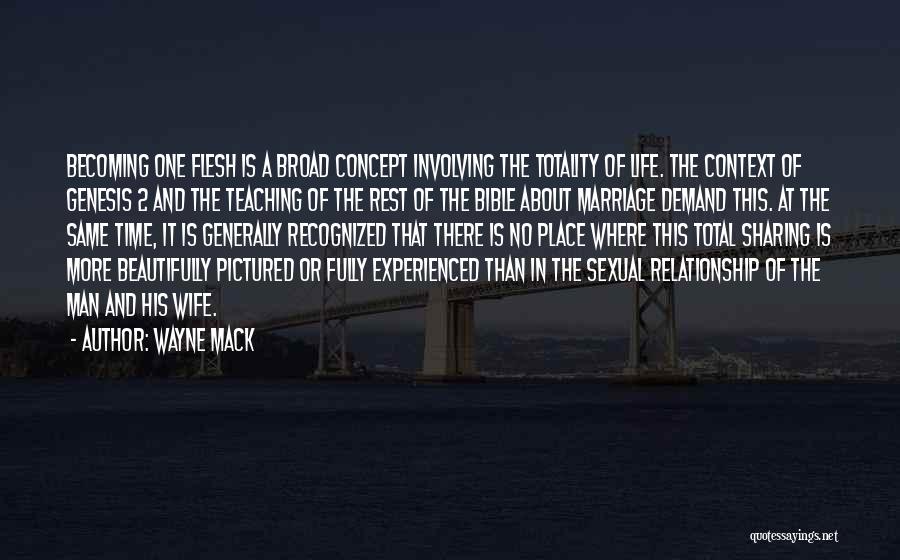 BECOMING ONE FLESH IS A BROAD CONCEPT INVOLVING THE TOTALITY OF LIFE. THE CONTEXT OF GENESIS 2 AND THE TEACHING OF THE REST OF THE BIBLE ABOUT MARRIAGE DEMAND THIS. AT THE SAME TIME, IT IS GENERALLY RECOGNIZED THAT THERE IS NO PLACE WHERE THIS TOTAL SHARING IS MORE BEAUTIFULLY PICTURED OR FULLY EXPERIENCED THAN IN THE SEXUAL RELATIONSHIP OF THE MAN AND HIS WIFE.

- AUTHOR: WAYNE MACK

quotessayings.net